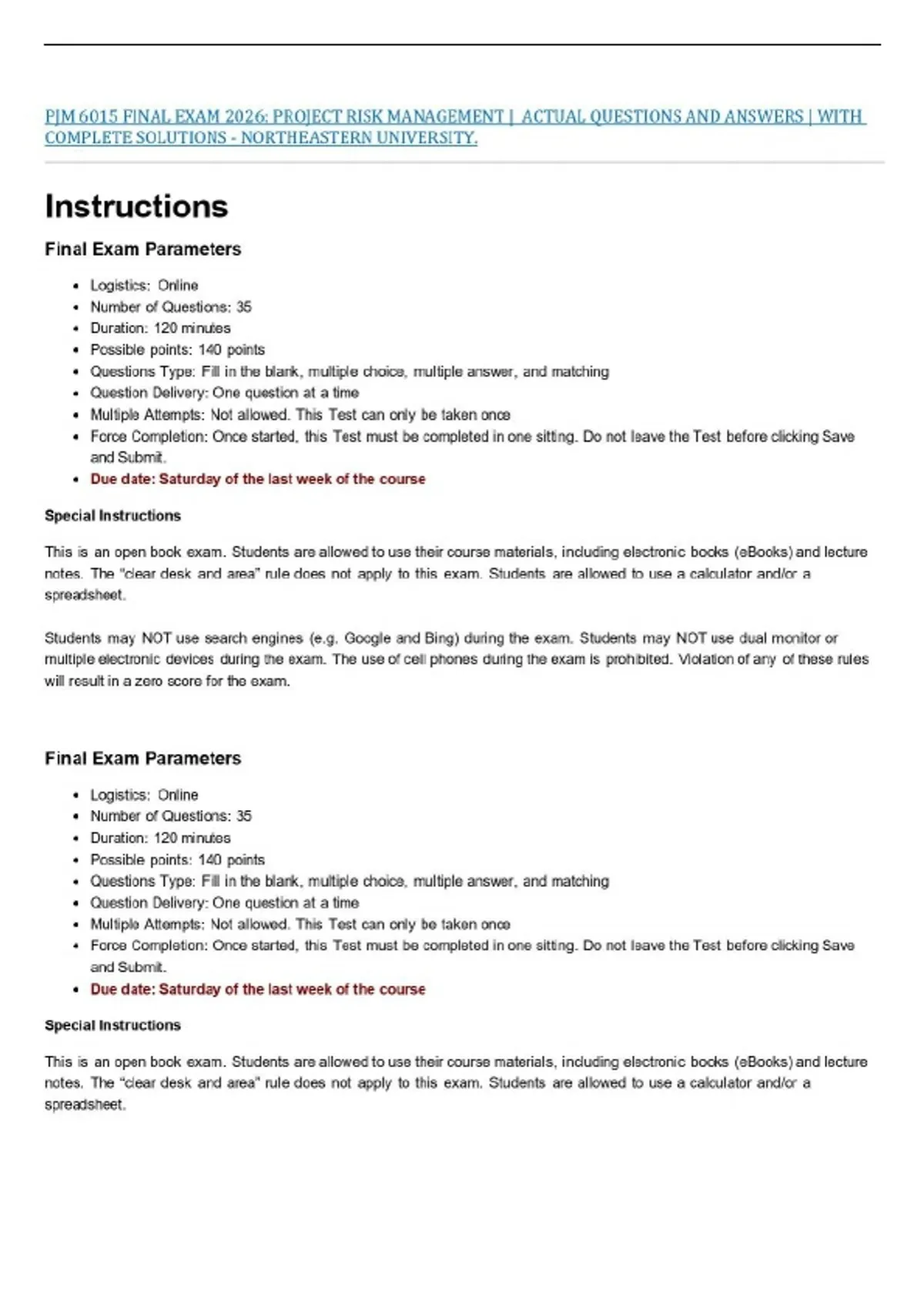 PJM 6015 FINAL EXAM 2026: PROJECT RISK MANAGEMENT | ACTUAL QUESTIONS AND ANSWERS | WITH COMPLETE SOLUTIONS - NORTHEASTERN UNIVERSITY.

Instructions

Final Exam Parameters

- Logistics: Online
- Number of Questions: 35
- Duration: 120 minutes
- Possible points: 140 points
- Questions Type: Fill in the blank, multiple choice, multiple answer, and matching
- Question Delivery: One question at a time
- Multiple Attempts: Not allowed. This Test can only be taken once
- Force Completion: Once started, this Test must be completed in one sitting. Do not leave the Test before clicking Save and Submit.
- Due date: Saturday of the last week of the course

Special Instructions

This is an open book exam. Students are allowed to use their course materials, including electronic books (eBooks) and lecture notes. The "clear desk and area" rule does not apply to this exam. Students are allowed to use a calculator and/or a spreadsheet.

Students may NOT use search engines (e.g. Google and Bing) during the exam. Students may NOT use dual monitor or multiple electronic devices during the exam. The use of cell phones during the exam is prohibited. Violation of any of these rules will result in a zero score for the exam.

Final Exam Parameters

- Logistics: Online
- Number of Questions: 35
- Duration: 120 minutes
- Possible points: 140 points
- Questions Type: Fill in the blank, multiple choice, multiple answer, and matching
- Question Delivery: One question at a time
- Multiple Attempts: Not allowed. This Test can only be taken once
- Force Completion: Once started, this Test must be completed in one sitting. Do not leave the Test before clicking Save and Submit.
- Due date: Saturday of the last week of the course

Special Instructions

This is an open book exam. Students are allowed to use their course materials, including electronic books (eBooks) and lecture notes. The "clear desk and area" rule does not apply to this exam. Students are allowed to use a calculator and/or a spreadsheet.